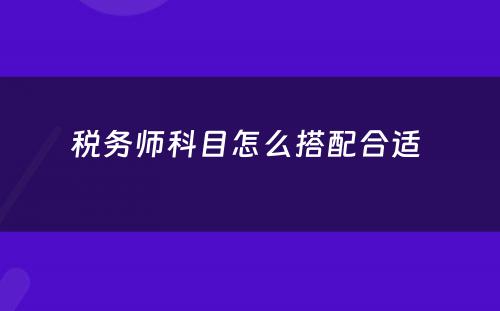 税务师科目怎么搭配合适